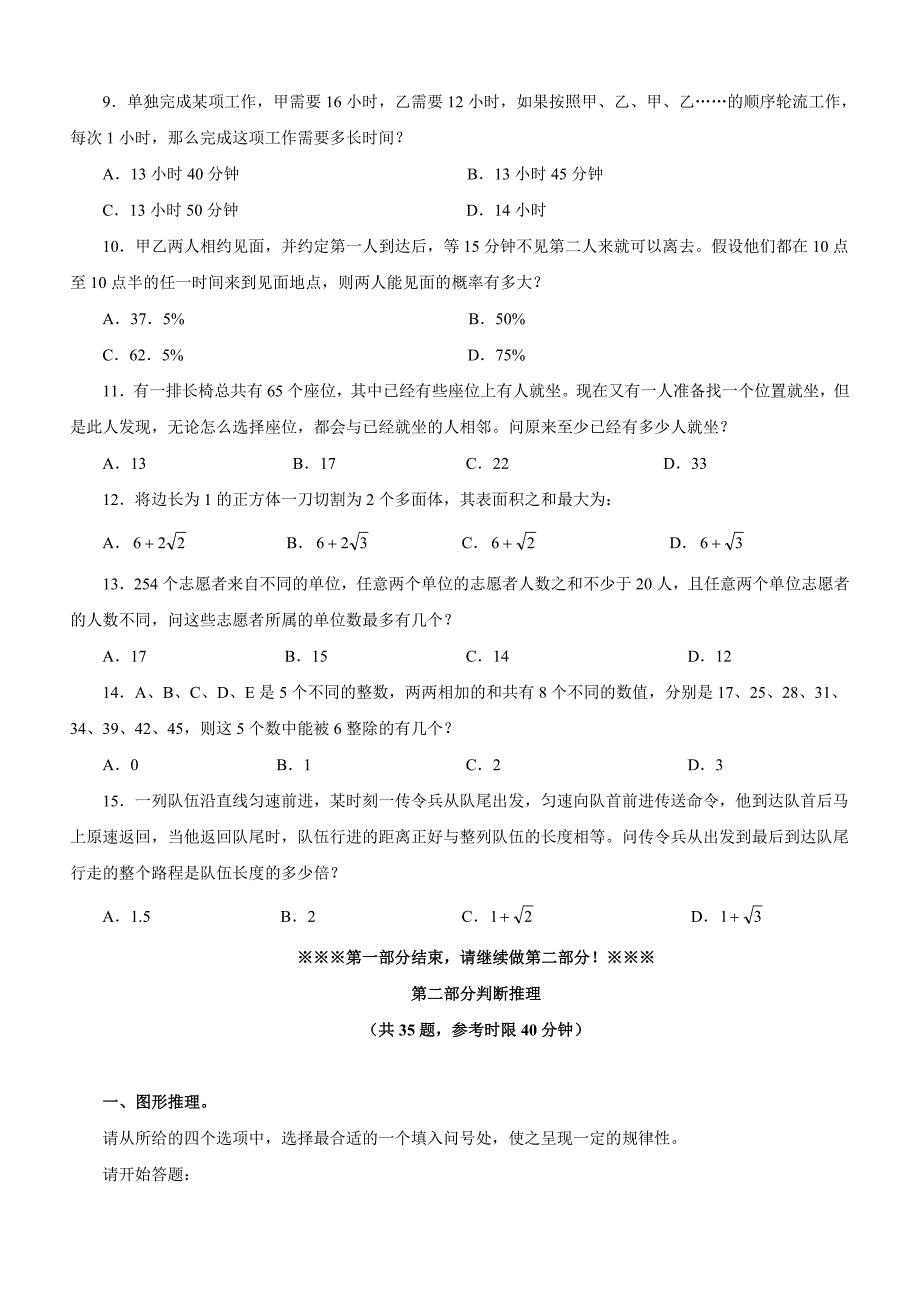 9．单独完成某项工作，甲需要 16 小时，乙需要 12 小时，如果按照甲、乙、甲、乙……的顺序轮流工作，每次 1 小时，那么完成这项工作需要多长时间？

A．13 小时 40 分钟

B．13 小时 45 分钟

C．13 小时 50 分钟

D．14 小时

10．甲乙两人相约见面，并约定第一人到达后，等 15 分钟不见第二人来就可以离去。假设他们都在 10 点至 10 点半的任一时间来到见面地点，则两人能见面的概率有多大？

A．37．5%

B．50%

C．62．5%

D．75%

11．有一排长椅总共有 65 个座位，其中已经有些座位上有人就坐。现在又有一人准备找一个位置就坐，但是此人发现，无论怎么选择座位，都会与已经就坐的人相邻。问原来至少已经有多少人就坐？

A．13

B．17

C．22

D．33

12．将边长为 1 的正方体一刀切割为 2 个多面体，其表面积之和最大为：

A．$6+2\sqrt{2}$

B．$6+2\sqrt{3}$

C．$6+\sqrt{2}$

D．$6+\sqrt{3}$

13．254 个志愿者来自不同的单位，任意两个单位的志愿者人数之和不少于 20 人，且任意两个单位志愿者的人数不同，问这些志愿者所属的单位数最多有几个？

A．17

B．15

C．14

D．12

14．A、B、C、D、E 是 5 个不同的整数，两两相加的和共有 8 个不同的数值，分别是 17、25、28、31、34、39、42、45，则这 5 个数中能被 6 整除的有几个？

A．0

B．1

C．2

D．3

15．一列队伍沿直线匀速前进，某时刻一传令兵从队尾出发，匀速向队首前进传送命令，他到达队首后马上原速返回，当他返回队尾时，队伍行进的距离正好与整列队伍的长度相等。问传令兵从出发到最后到达队尾行走的整个路程是队伍长度的多少倍？

A．1.5

B．2

C．$1+\sqrt{2}$

D．$1+\sqrt{3}$

※※※第一部分结束，请继续做第二部分！※※※

第二部分判断推理

（共 35 题，参考时限 40 分钟）

一、图形推理。

请从所给的四个选项中，选择最合适的一个填入问号处，使之呈现一定的规律性。

请开始答题：